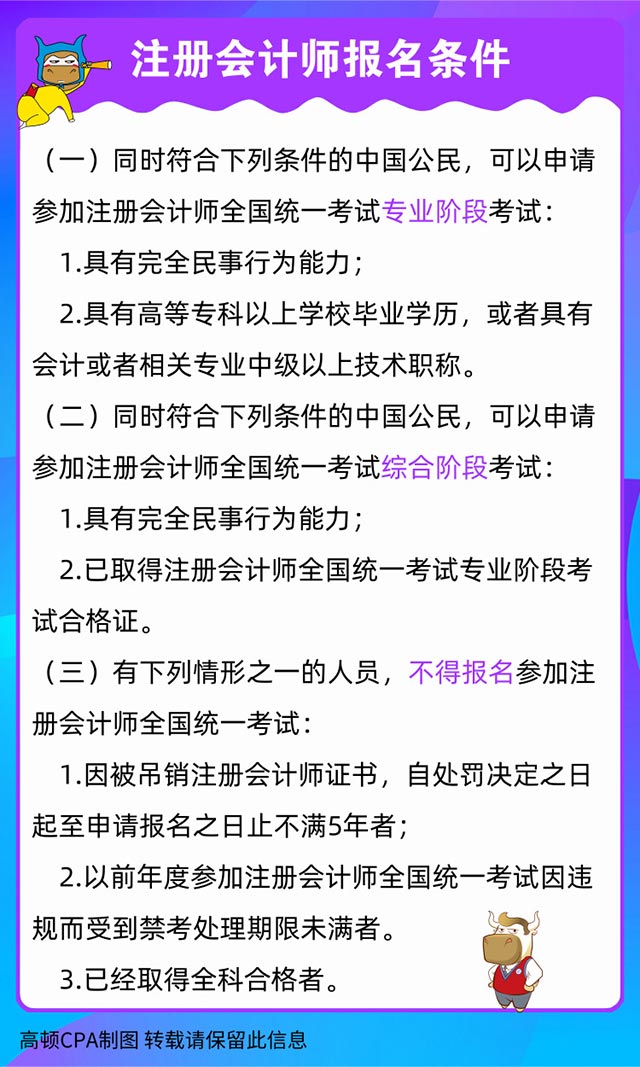 注册会计师报名条件

（一）同时符合下列条件的中国公民，可以申请参加注册会计师全国统一考试专业阶段考试：

1.具有完全民事行为能力；

2.具有高等专科以上学校毕业学历，或者具有会计或者相关专业中级以上技术职称。

（二）同时符合下列条件的中国公民，可以申请参加注册会计师全国统一考试综合阶段考试：

1.具有完全民事行为能力；

2.已取得注册会计师全国统一考试专业阶段考试合格证。

（三）有下列情形之一的人员，不得报名参加注册会计师全国统一考试：

1.因被吊销注册会计师证书，自处罚决定之日起至申请报名之日止不满5年者；

2.以前年度参加注册会计师全国统一考试因违规而受到禁考处理期限未满者。

3.已经取得全科合格者。

高顿CPA制图 转载请保留此信息